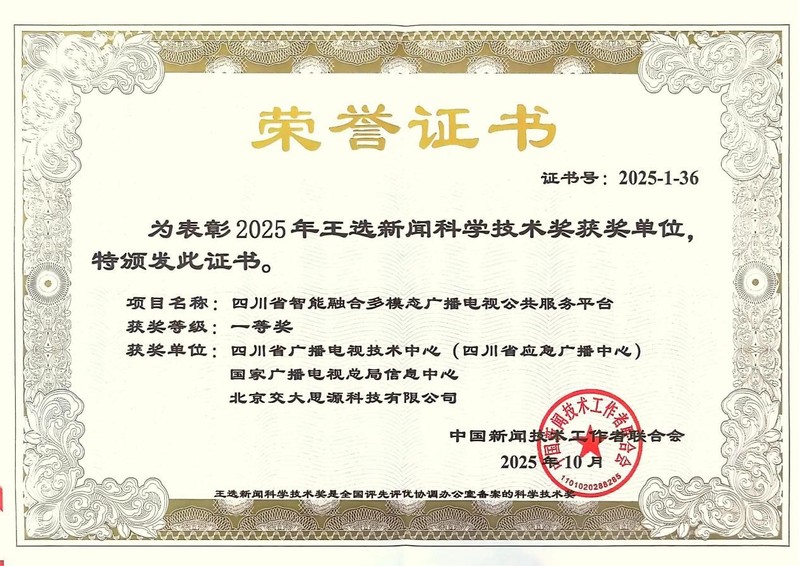 荣誉证书

证书号：2025-1-36

为表彰2025年王选新闻科学技术奖获奖单位，特颁发此证书。

项目名称：四川省智能融合多模态广播电视公共服务平台
获奖等级：一等奖
获奖单位：四川省广播电视技术中心（四川省应急广播中心）
国家广播电视总局信息中心
北京交大思源科技有限公司

中国新闻技术工作者联合会
2025年10月

中国新闻技术工作者联合会
1101020288285

王选新闻科学技术奖是全国评先评优协调办公室备案的科学技术奖